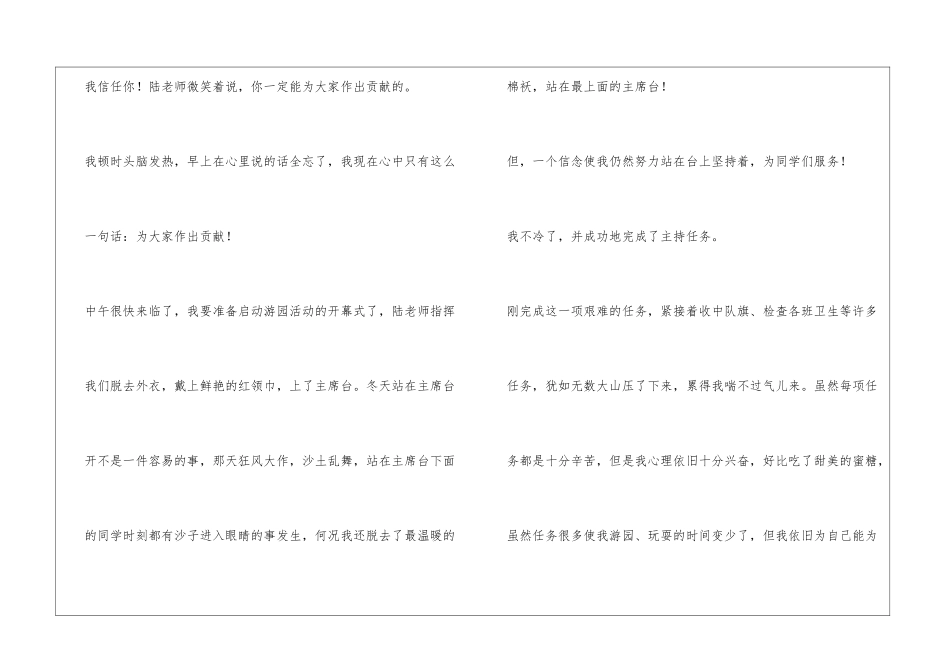 我信任你！陆老师微笑着说，你一定能为大家作出贡献的。

我顿时头脑发热，早上在心里说的话全忘了，我现在心中只有这么一句话：为大家作出贡献！

中午很快来临了，我要准备启动游园活动的开幕式了，陆老师指挥我们脱去外衣，戴上鲜艳的红领巾，上了主席台。冬天站在主席台开不是一件容易的事，那天狂风大作，沙土乱舞，站在主席台下面的同学时刻都有沙子进入眼睛的事发生，何况我还脱去了最温暖的棉袄，站在最上面的主席台！

但，一个信念使我仍然努力站在台上坚持着，为同学们服务！

我不冷了，并成功地完成了主持任务。

刚完成这一项艰难的任务，紧接着收中队旗、检查各班卫生等许多任务，犹如无数大山压了下来，累得我喘不过气儿来。虽然每项任务都是十分辛苦，但是我心理依旧十分兴奋，好比吃了甜美的蜜糖，虽然任务很多使我游园、玩耍的时间变少了，但我依旧为自己能为